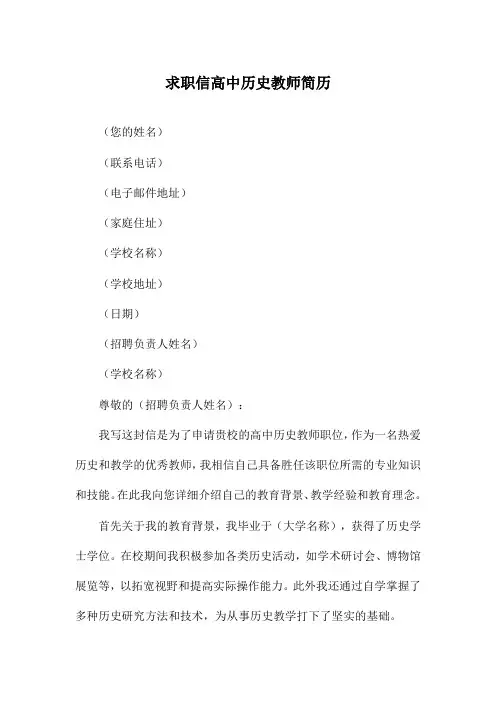 求职信高中历史教师简历

（您的姓名）

（联系电话）

（电子邮件地址）

（家庭住址）

（学校名称）

（学校地址）

（日期）

（招聘负责人姓名）

（学校名称）

尊敬的（招聘负责人姓名）：

我写这封信是为了申请贵校的高中历史教师职位，作为一名热爱历史和教学的优秀教师，我相信自己具备胜任该职位所需的专业知识和技能。在此我向您详细介绍自己的教育背景、教学经验和教育理念。

首先关于我的教育背景，我毕业于（大学名称），获得了历史学士学位。在校期间我积极参加各类历史活动，如学术研讨会、博物馆展览等，以拓宽视野和提高实际操作能力。此外我还通过自学掌握了多种历史研究方法和技术，为从事历史教学打下了坚实的基础。